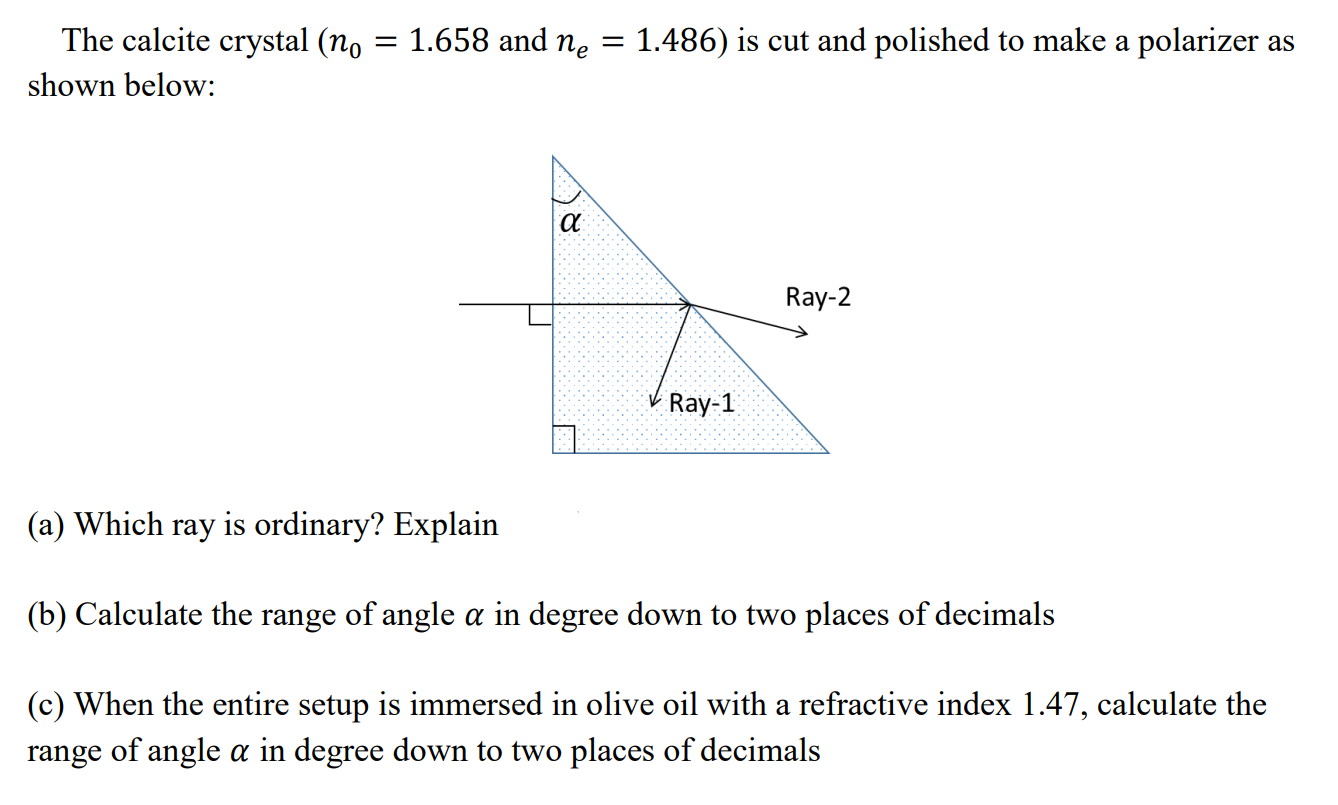 The calcite crystal ($n_0 = 1.658$ and $n_e = 1.486$) is cut and polished to make a polarizer as shown below:

$\alpha$

Ray-2

Ray-1

(a) Which ray is ordinary? Explain

(b) Calculate the range of angle $\alpha$ in degree down to two places of decimals

(c) When the entire setup is immersed in olive oil with a refractive index 1.47, calculate the range of angle $\alpha$ in degree down to two places of decimals